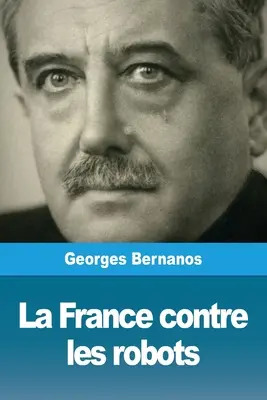 Georges Bernanos

La France contre les robots